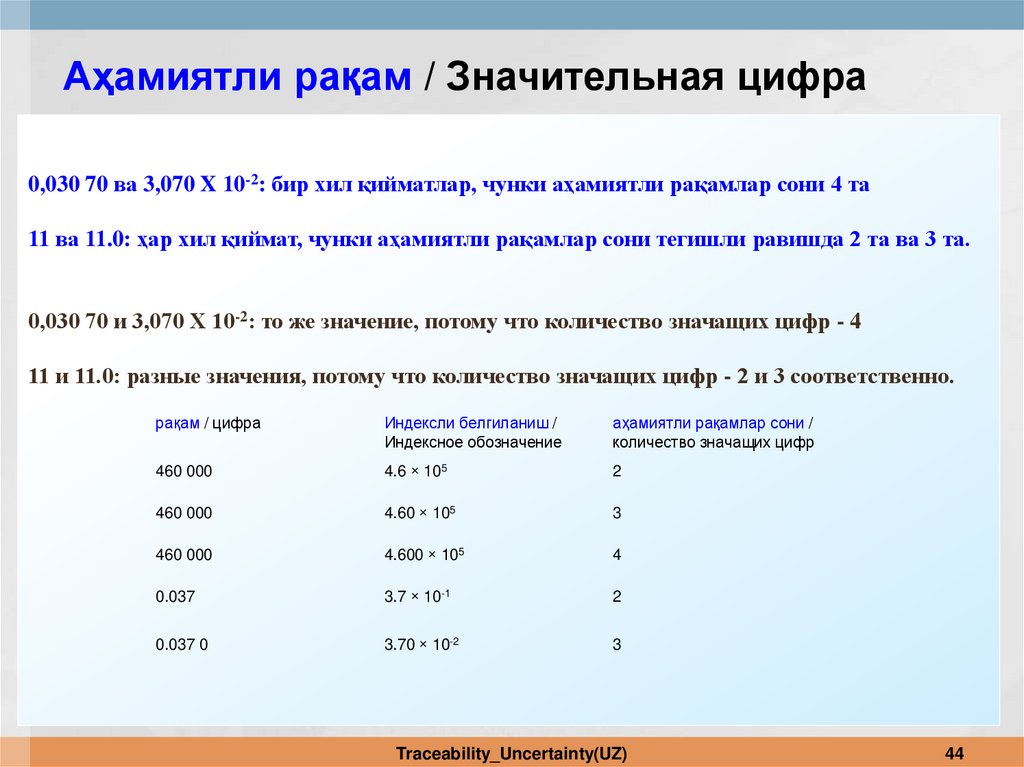 Аҳамиятли рақам / Значительная цифра

0,030 70 ва 3,070 X $10^{-2}$: бир хил қийматлар, чунки аҳамиятли рақамлар сони 4 та

11 ва 11.0: ҳар хил қиймат, чунки аҳамиятли рақамлар сони тегишли равишда 2 та ва 3 та.

0,030 70 и 3,070 X $10^{-2}$: то же значение, потому что количество значащих цифр - 4

11 и 11.0: разные значения, потому что количество значащих цифр - 2 и 3 соответственно.

| рақам / цифра | Индексли белгиланиш / Индексное обозначение | аҳамиятли рақамлар сони / количество значащих цифр |
|---|---|---|
| 460 000 | $4.6 \times 10^5$ | 2 |
| 460 000 | $4.60 \times 10^5$ | 3 |
| 460 000 | $4.600 \times 10^5$ | 4 |
| 0.037 | $3.7 \times 10^{-1}$ | 2 |
| 0.037 0 | $3.70 \times 10^{-2}$ | 3 |

Traceability_Uncertainty(UZ)

44